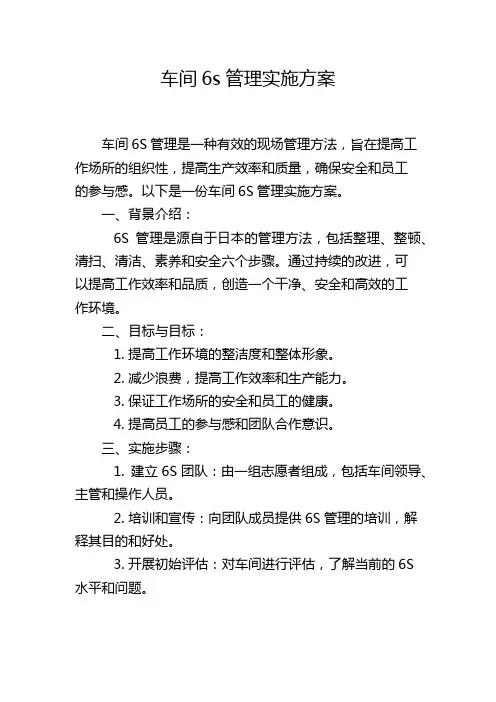 车间 6s 管理实施方案

车间 6S 管理是一种有效的现场管理方法，旨在提高工作场所的组织性，提高生产效率和质量，确保安全和员工的参与感。以下是一份车间 6S 管理实施方案。

一、背景介绍：

6S 管理是源自于日本的管理方法，包括整理、整顿、清扫、清洁、素养和安全六个步骤。通过持续的改进，可以提高工作效率和品质，创造一个干净、安全和高效的工作环境。

二、目标与目标：

1. 提高工作环境的整洁度和整体形象。

2. 减少浪费，提高工作效率和生产能力。

3. 保证工作场所的安全和员工的健康。

4. 提高员工的参与感和团队合作意识。

三、实施步骤：

1. 建立 6S 团队：由一组志愿者组成，包括车间领导、主管和操作人员。

2. 培训和宣传：向团队成员提供 6S 管理的培训，解释其目的和好处。

3. 开展初始评估：对车间进行评估，了解当前的 6S 水平和问题。